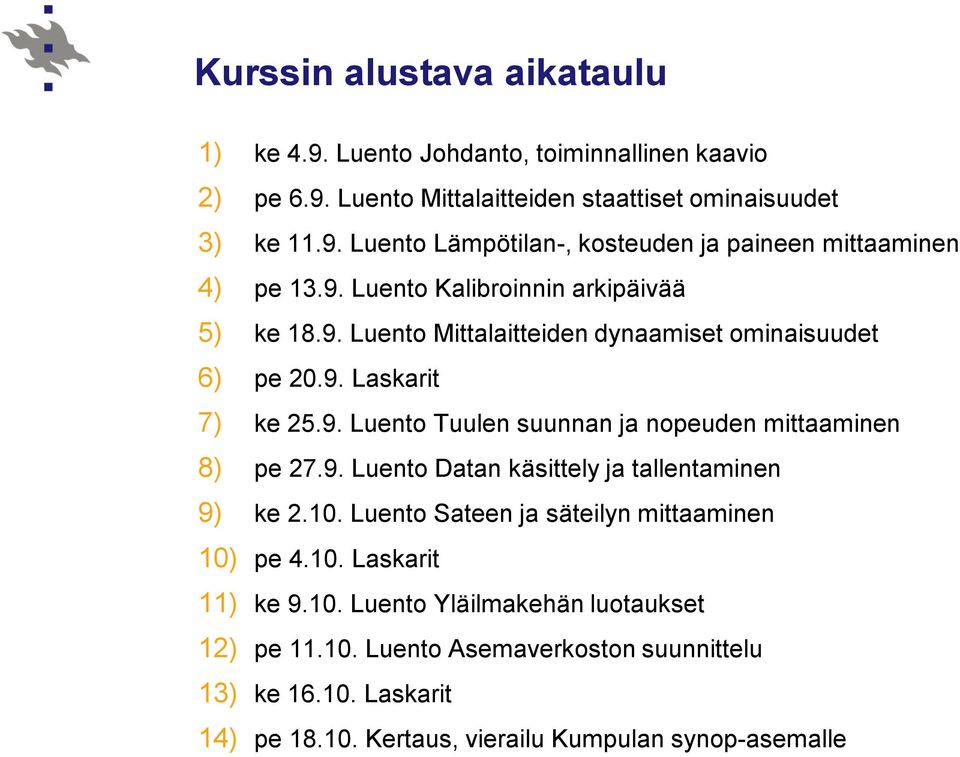 Kurssin alustava aikataulu

1) ke 4.9. Luento Johdanto, toiminnallinen kaavio
2) pe 6.9. Luento Mittalaitteiden staattiset ominaisuudet
3) ke 11.9. Luento Lämpötilan-, kosteuden ja paineen mittaaminen
4) pe 13.9. Luento Kalibroinnin arkipäivää
5) ke 18.9. Luento Mittalaitteiden dynaamiset ominaisuudet
6) pe 20.9. Laskarit
7) ke 25.9. Luento Tuulen suunnan ja nopeuden mittaaminen
8) pe 27.9. Luento Datan käsittely ja tallentaminen
9) ke 2.10. Luento Sateen ja säteilyn mittaaminen
10) pe 4.10. Laskarit
11) ke 9.10. Luento Yläilmakehän luotaukset
12) pe 11.10. Luento Asemaverkoston suunnittelu
13) ke 16.10. Laskarit
14) pe 18.10. Kertaus, vierailu Kumpulan synop-asemalle